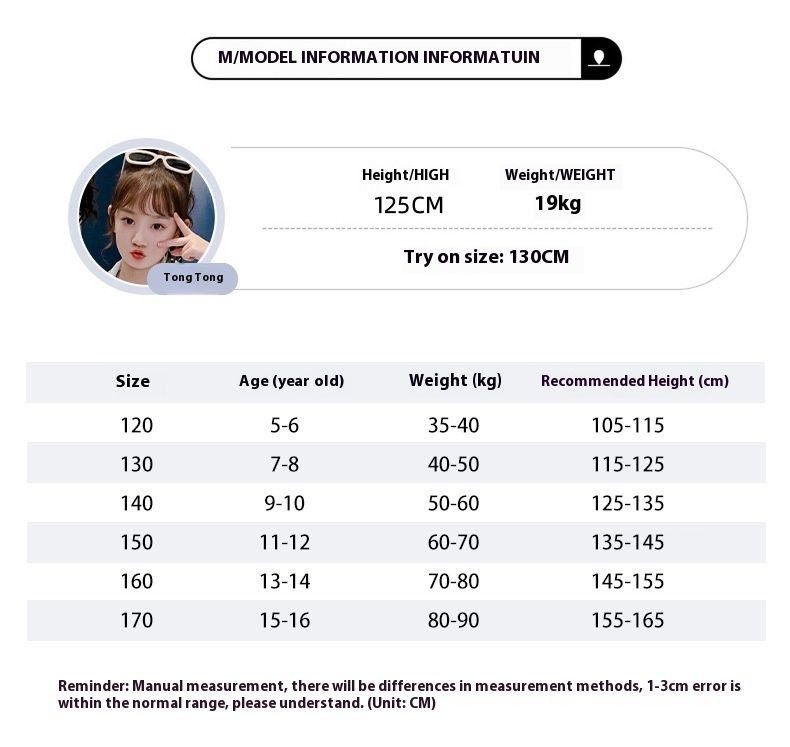 M/MODEL INFORMATION INFORMATUIN

Tong Tong

Height/HIGH
125CM

Weight/WEIGHT
19kg

Try on size: 130CM

| Size | Age (year old) | Weight (kg) | Recommended Height (cm) |
|---|---|---|---|
| 120 | 5-6 | 35-40 | 105-115 |
| 130 | 7-8 | 40-50 | 115-125 |
| 140 | 9-10 | 50-60 | 125-135 |
| 150 | 11-12 | 60-70 | 135-145 |
| 160 | 13-14 | 70-80 | 145-155 |
| 170 | 15-16 | 80-90 | 155-165 |

Reminder: Manual measurement, there will be differences in measurement methods, 1-3cm error is within the normal range, please understand. (Unit: CM)